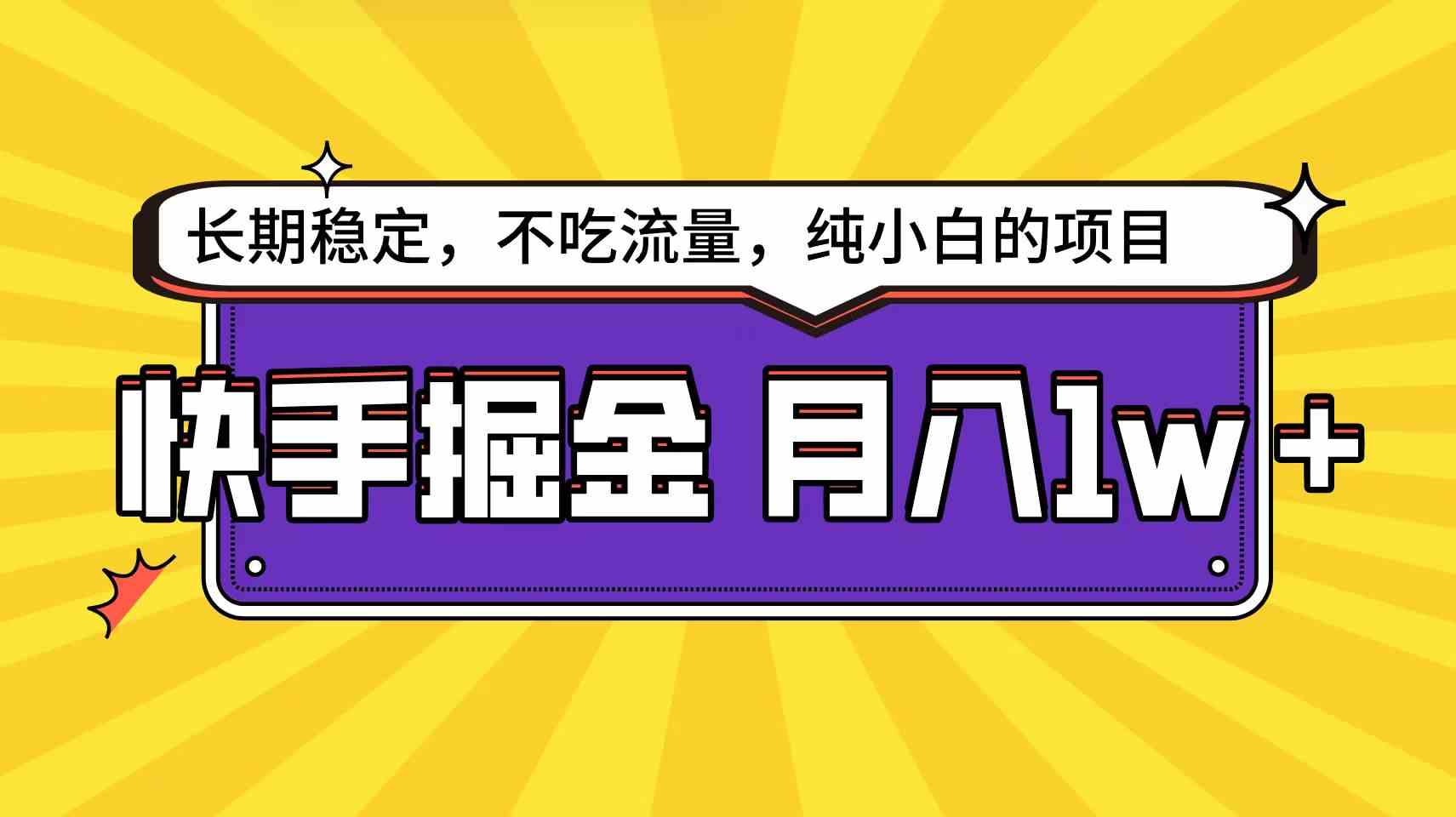 长期稳定，不吃流量，纯小白的项目

快手掘金 月入1w+